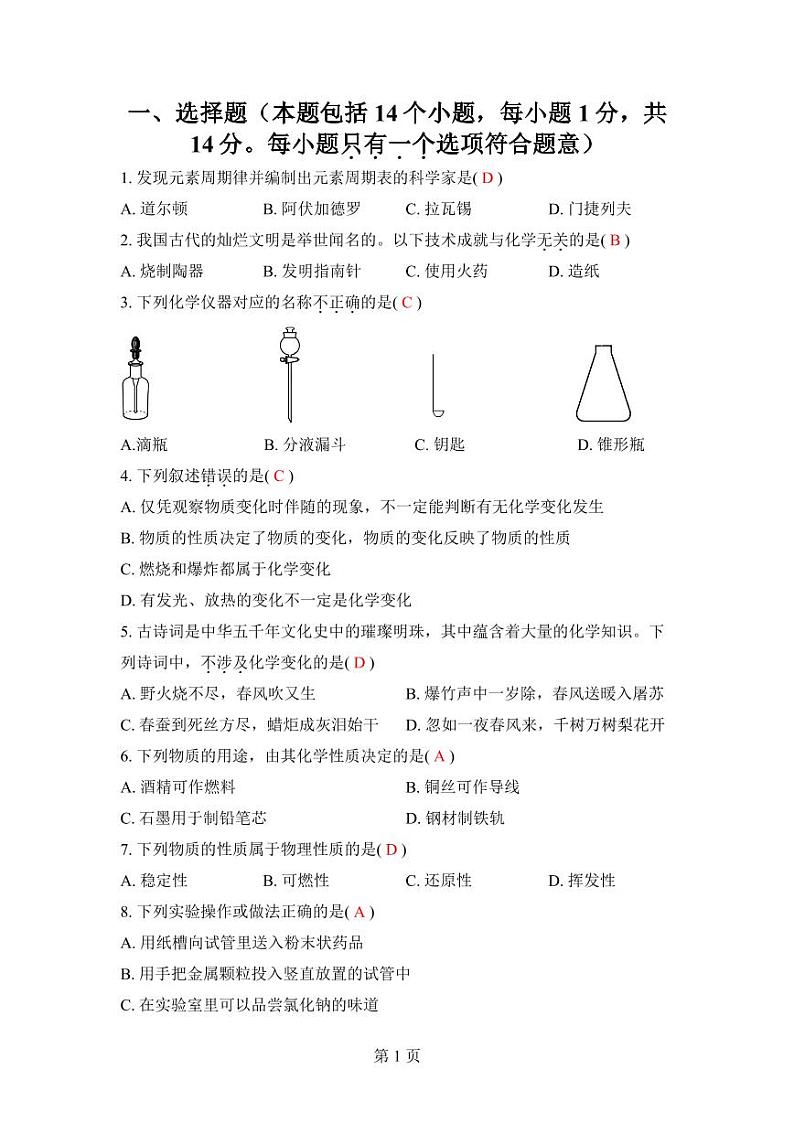 一、选择题（本题包括 14 个小题，每小题 1 分，共 14 分。每小题只有一个选项符合题意）

1. 发现元素周期律并编制出元素周期表的科学家是( D )

A. 道尔顿　　B. 阿伏加德罗　　C. 拉瓦锡　　D. 门捷列夫

2. 我国古代的灿烂文明是举世闻名的。以下技术成就与化学无关的是( B )

A. 烧制陶器　　B. 发明指南针　　C. 使用火药　　D. 造纸

3. 下列化学仪器对应的名称不正确的是( C )

A.滴瓶　　B. 分液漏斗　　C. 钥匙　　D. 锥形瓶

4. 下列叙述错误的是( C )

A. 仅凭观察物质变化时伴随的现象，不一定能判断有无化学变化发生

B. 物质的性质决定了物质的变化，物质的变化反映了物质的性质

C. 燃烧和爆炸都属于化学变化

D. 有发光、放热的变化不一定是化学变化

5. 古诗词是中华五千年文化史中的璀璨明珠，其中蕴含着大量的化学知识。下列诗词中，不涉及化学变化的是( D )

A. 野火烧不尽，春风吹又生　　B. 爆竹声中一岁除，春风送暖入屠苏

C. 春蚕到死丝方尽，蜡炬成灰泪始干　　D. 忽如一夜春风来，千树万树梨花开

6. 下列物质的用途，由其化学性质决定的是( A )

A. 酒精可作燃料　　B. 铜丝可作导线

C. 石墨用于制铅笔芯　　D. 钢材制铁轨

7. 下列物质的性质属于物理性质的是( D )

A. 稳定性　　B. 可燃性　　C. 还原性　　D. 挥发性

8. 下列实验操作或做法正确的是( A )

A. 用纸槽向试管里送入粉末状药品

B. 用手把金属颗粒投入竖直放置的试管中

C. 在实验室里可以品尝氯化钠的味道

第 1 页